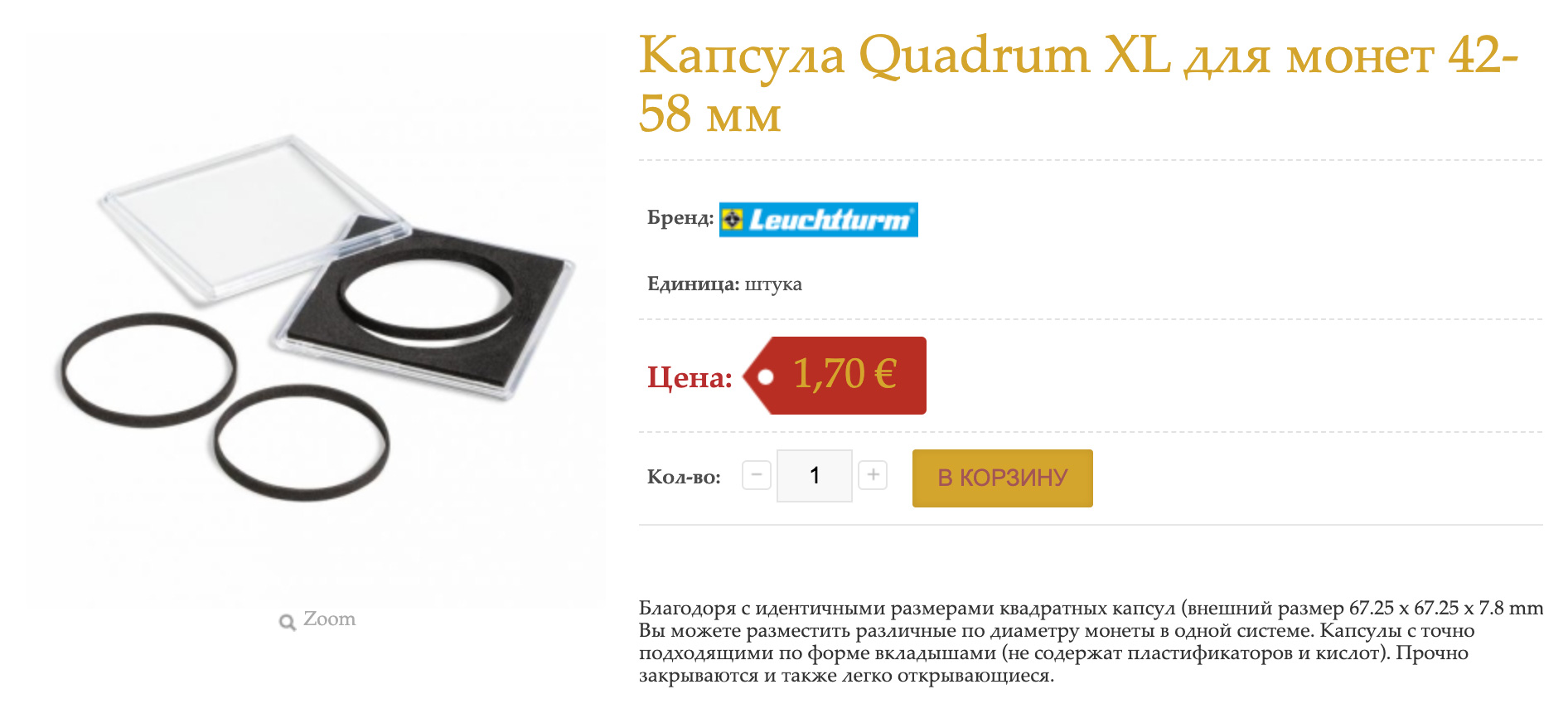 Zoom

Капсула Quadrum XL для монет 42-58 мм

Бренд: Leuchtturm

Единица: штука

Цена: 1,70 €

Кол-во: − 1 + В КОРЗИНУ

Благодоря с идентичными размерами квадратных капсул (внешний размер 67.25 x 67.25 x 7.8 mm Вы можете разместить различные по диаметру монеты в одной системе. Капсулы с точно подходящими по форме вкладышами (не содержат пластификаторов и кислот). Прочно закрываются и также легко открывающиеся.